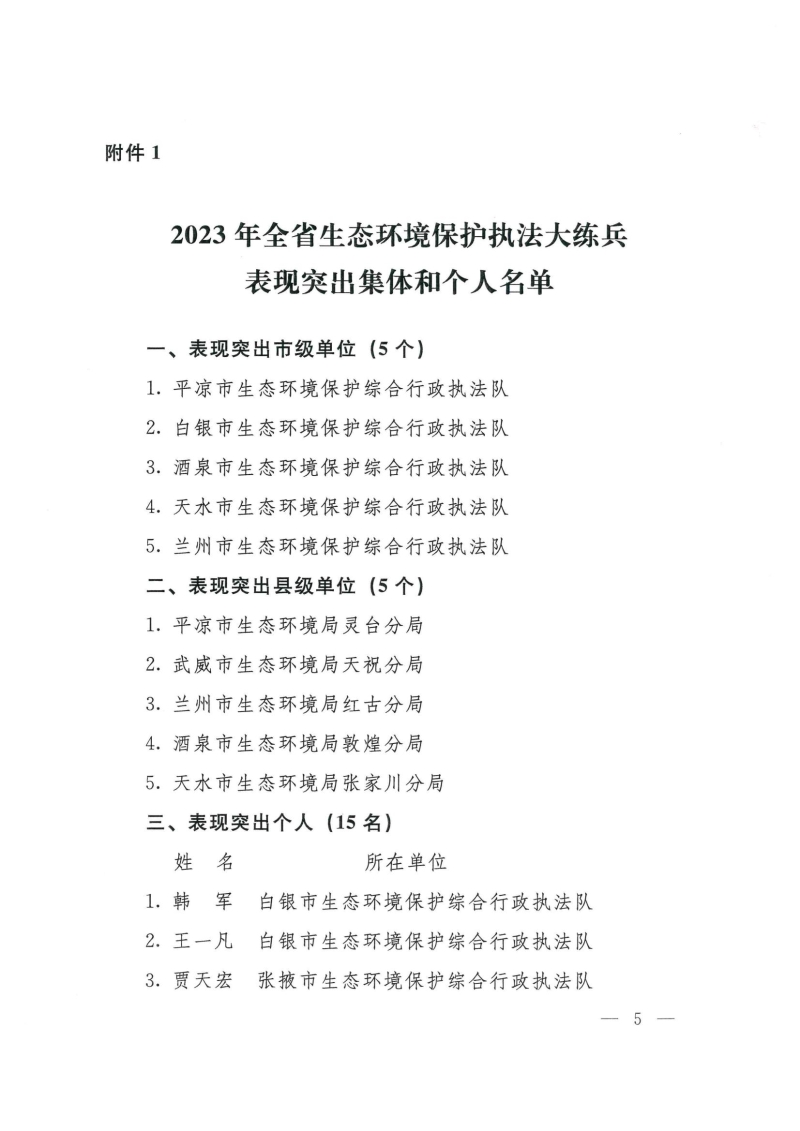 附件 1

2023 年全省生态环境保护执法大练兵
表现突出集体和个人名单

一、表现突出市级单位（5 个）

1. 平凉市生态环境保护综合行政执法队

2. 白银市生态环境保护综合行政执法队

3. 酒泉市生态环境保护综合行政执法队

4. 天水市生态环境保护综合行政执法队

5. 兰州市生态环境保护综合行政执法队

二、表现突出县级单位（5 个）

1. 平凉市生态环境局灵台分局

2. 武威市生态环境局天祝分局

3. 兰州市生态环境局红古分局

4. 酒泉市生态环境局敦煌分局

5. 天水市生态环境局张家川分局

三、表现突出个人（15 名）

姓　名　所在单位

1. 韩　军　白银市生态环境保护综合行政执法队

2. 王一凡　白银市生态环境保护综合行政执法队

3. 贾天宏　张掖市生态环境保护综合行政执法队

— 5 —